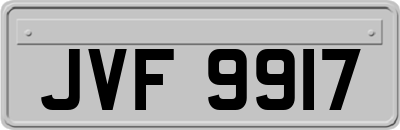 JVF 9917